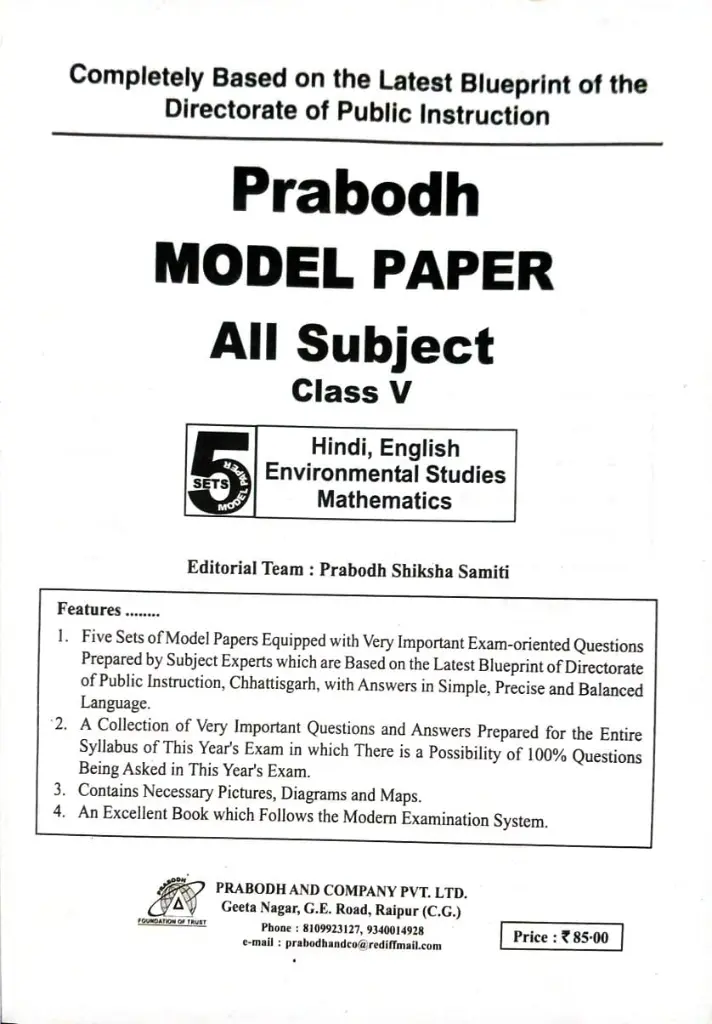 Completely Based on the Latest Blueprint of the Directorate of Public Instruction

Prabodh

MODEL PAPER

All Subject

Class V

5 SETS MODEL PAPER

Hindi, English
Environmental Studies
Mathematics

Editorial Team : Prabodh Shiksha Samiti

Features ........

1. Five Sets of Model Papers Equipped with Very Important Exam-oriented Questions Prepared by Subject Experts which are Based on the Latest Blueprint of Directorate of Public Instruction, Chhattisgarh, with Answers in Simple, Precise and Balanced Language.
2. A Collection of Very Important Questions and Answers Prepared for the Entire Syllabus of This Year's Exam in which There is a Possibility of 100% Questions Being Asked in This Year's Exam.
3. Contains Necessary Pictures, Diagrams and Maps.
4. An Excellent Book which Follows the Modern Examination System.

PRABODH
FOUNDATION OF TRUST

PRABODH AND COMPANY PVT. LTD.
Geeta Nagar, G.E. Road, Raipur (C.G.)
Phone : 8109923127, 9340014928
e-mail : prabodhandco@rediffmail.com

Price : ₹ 85·00